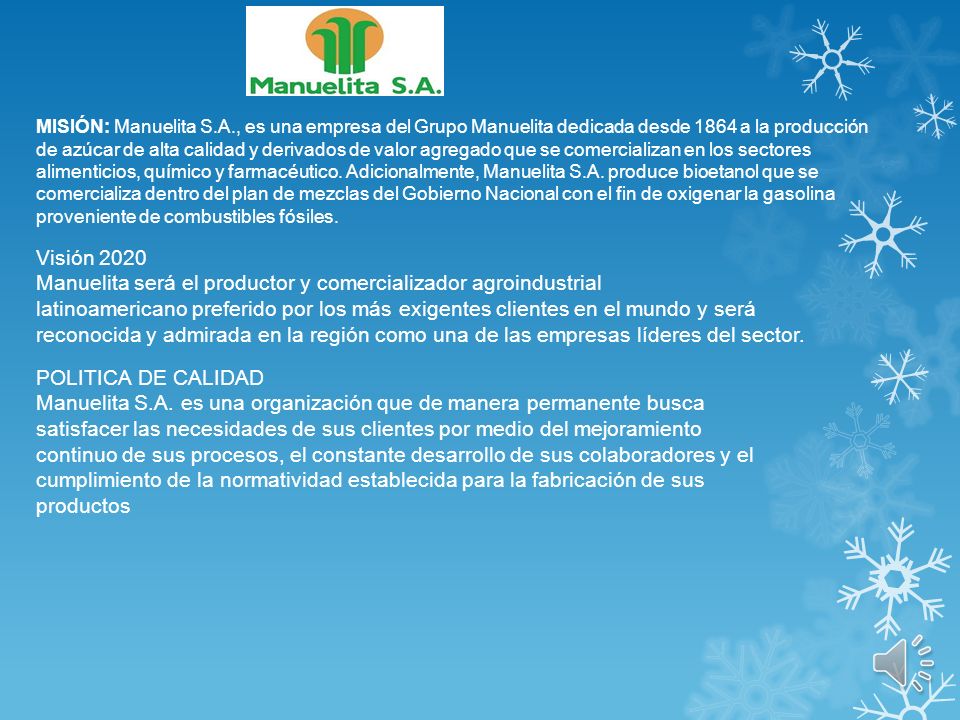 Manuelita S.A.

MISIÓN: Manuelita S.A., es una empresa del Grupo Manuelita dedicada desde 1864 a la producción de azúcar de alta calidad y derivados de valor agregado que se comercializan en los sectores alimenticios, químico y farmacéutico. Adicionalmente, Manuelita S.A. produce bioetanol que se comercializa dentro del plan de mezclas del Gobierno Nacional con el fin de oxigenar la gasolina proveniente de combustibles fósiles.

Visión 2020
Manuelita será el productor y comercializador agroindustrial latinoamericano preferido por los más exigentes clientes en el mundo y será reconocida y admirada en la región como una de las empresas líderes del sector.

POLITICA DE CALIDAD
Manuelita S.A. es una organización que de manera permanente busca satisfacer las necesidades de sus clientes por medio del mejoramiento continuo de sus procesos, el constante desarrollo de sus colaboradores y el cumplimiento de la normatividad establecida para la fabricación de sus productos